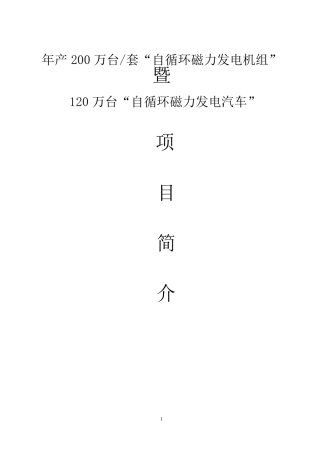 年产 200 万台/套“自循环磁力发电机组”
暨
120 万台“自循环磁力发电汽车”

项

目

简

介

1